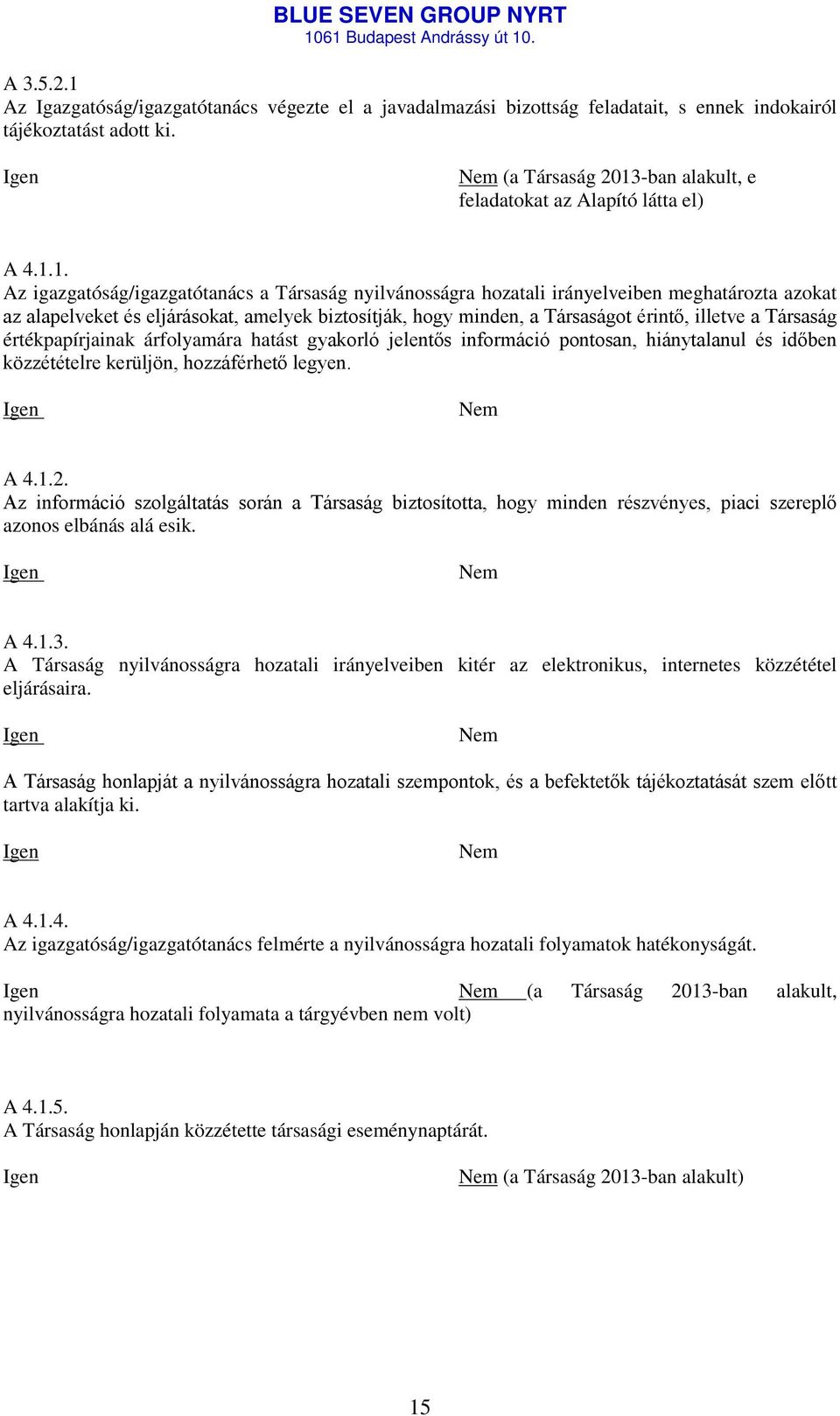 BLUE SEVEN GROUP NYRT
1061 Budapest Andrássy út 10.

A 3.5.2.1
Az Igazgatóság/igazgatótanács végezte el a javadalmazási bizottság feladatait, s ennek indokairól tájékoztatást adott ki.

Igen

Nem (a Társaság 2013-ban alakult, e feladatokat az Alapító látta el)

A 4.1.1.
Az igazgatóság/igazgatótanács a Társaság nyilvánosságra hozatali irányelveiben meghatározta azokat az alapelveket és eljárásokat, amelyek biztosítják, hogy minden, a Társaságot érintő, illetve a Társaság értékpapírjainak árfolyamára hatást gyakorló jelentős információ pontosan, hiánytalanul és időben közzétételre kerüljön, hozzáférhető legyen.

Igen

Nem

A 4.1.2.
Az információ szolgáltatás során a Társaság biztosította, hogy minden részvényes, piaci szereplő azonos elbánás alá esik.

Igen

Nem

A 4.1.3.
A Társaság nyilvánosságra hozatali irányelveiben kitér az elektronikus, internetes közzététel eljárásaira.

Igen

Nem

A Társaság honlapját a nyilvánosságra hozatali szempontok, és a befektetők tájékoztatását szem előtt tartva alakítja ki.

Igen

Nem

A 4.1.4.
Az igazgatóság/igazgatótanács felmérte a nyilvánosságra hozatali folyamatok hatékonyságát.

Igen

Nem (a Társaság 2013-ban alakult, nyilvánosságra hozatali folyamata a tárgyévben nem volt)

A 4.1.5.
A Társaság honlapján közzétette társasági eseménynaptárát.

Igen

Nem (a Társaság 2013-ban alakult)

15